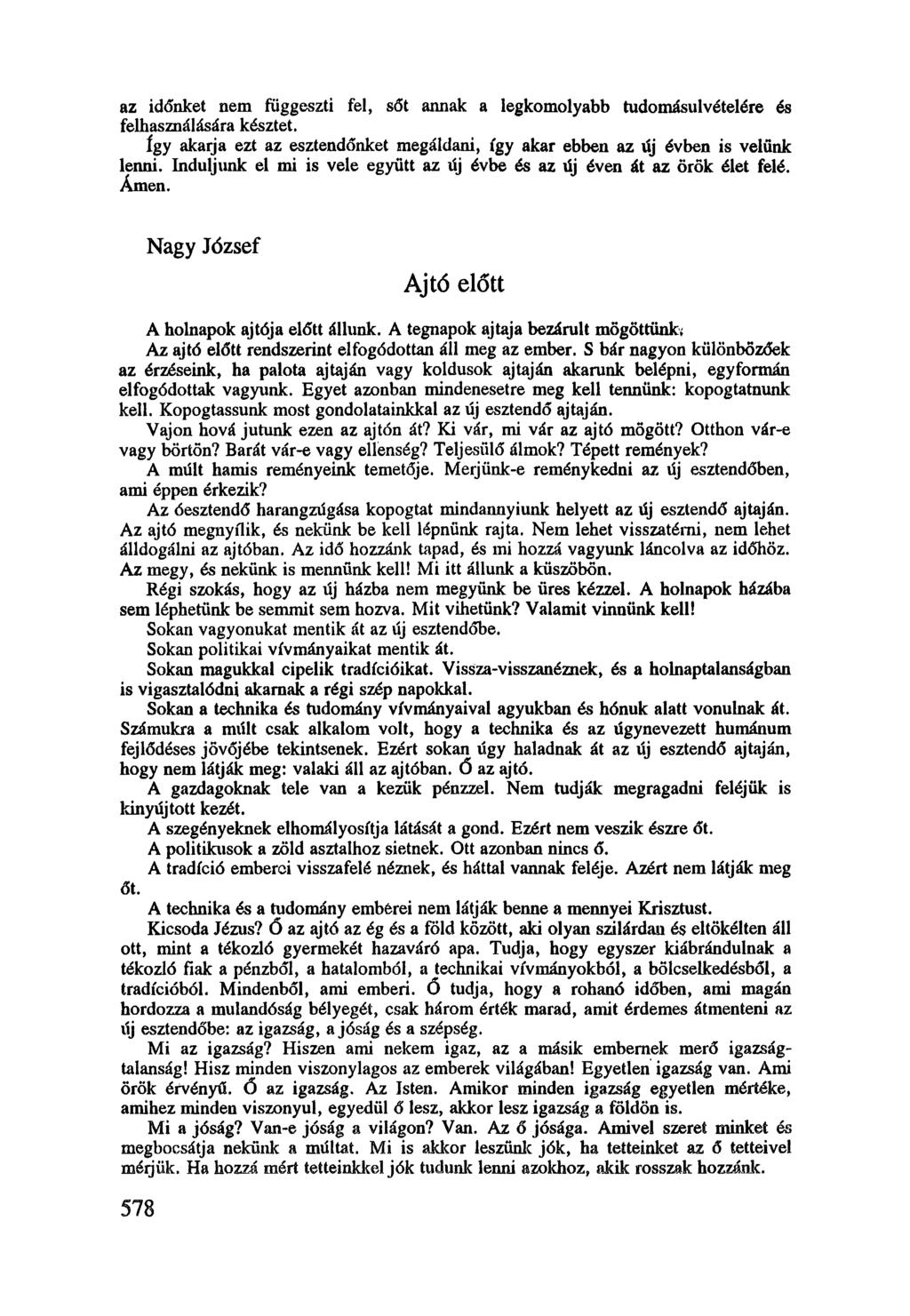 az időnket nem függeszti fel, sőt annak a legkomolyabb tudomásulvételére és felhasználására késztet.

Így akarja ezt az esztendőnket megáldani, így akar ebben az új évben is velünk lenni. Induljunk el mi is vele együtt az új évbe és az új éven át az örök élet felé. Ámen.

Nagy József

Ajtó előtt

A holnapok ajtója előtt állunk. A tegnapok ajtaja bezárult mögöttünk.

Az ajtó előtt rendszerint elfogódottan áll meg az ember. S bár nagyon különbözőek az érzéseink, ha palota ajtaján vagy koldusok ajtaján akarunk belépni, egyformán elfogódottak vagyunk. Egyet azonban mindenesetre meg kell tennünk: kopogtatnunk kell. Kopogtassunk most gondolatainkkal az új esztendő ajtaján.

Vajon hová jutunk ezen az ajtón át? Ki vár, mi vár az ajtó mögött? Otthon vár-e vagy börtön? Barát vár-e vagy ellenség? Teljesülő álmok? Tépett remények?

A múlt hamis reményeink temetője. Merjünk-e reménykedni az új esztendőben, ami éppen érkezik?

Az óesztendő harangzúgása kopogtat mindannyiunk helyett az új esztendő ajtaján. Az ajtó megnyílik, és nekünk be kell lépnünk rajta. Nem lehet visszatérni, nem lehet álldogálni az ajtóban. Az idő hozzánk tapad, és mi hozzá vagyunk láncolva az időhöz. Az megy, és nekünk is mennünk kell! Mi itt állunk a küszöbön.

Régi szokás, hogy az új házba nem megyünk be üres kézzel. A holnapok házába sem léphetünk be semmit sem hozva. Mit vihetünk? Valamit vinnünk kell!

Sokan vagyonukat mentik át az új esztendőbe.

Sokan politikai vívmányaikat mentik át.

Sokan magukkal cipelik tradícióikat. Vissza-visszanéznek, és a holnaptalanságban is vigasztalódni akarnak a régi szép napokkal.

Sokan a technika és tudomány vívmányaival agyukban és hónuk alatt vonulnak át. Számukra a múlt csak alkalom volt, hogy a technika és az úgynevezett humánum fejlődéses jövőjébe tekintsenek. Ezért sokan úgy haladnak át az új esztendő ajtaján, hogy nem látják meg: valaki áll az ajtóban. Ő az ajtó.

A gazdagoknak tele van a kezük pénzzel. Nem tudják megragadni feléjük is kinyújtott kezét.

A szegényeknek elhomályosítja látását a gond. Ezért nem veszik észre őt.

A politikusok a zöld asztalhoz sietnek. Ott azonban nincs ő.

A tradíció emberei visszafelé néznek, és háttal vannak feléje. Azért nem látják meg őt.

A technika és a tudomány emberei nem látják benne a mennyei Krisztust.

Kicsoda Jézus? Ő az ajtó az ég és a föld között, aki olyan szilárdan és eltökélten áll ott, mint a tékozló gyermekét hazaváró apa. Tudja, hogy egyszer kiábrándulnak a tékozló fiak a pénzből, a hatalomból, a technikai vívmányokból, a bölcselkedésből, a tradícióból. Mindenből, ami emberi. Ő tudja, hogy a rohanó időben, ami magán hordozza a mulandóság bélyegét, csak három érték marad, amit érdemes átmenteni az új esztendőbe: az igazság, a jóság és a szépség.

Mi az igazság? Hiszen ami nekem igaz, az a másik embernek merő igazságtalanság! Hisz minden viszonylagos az emberek világában! Egyetlen igazság van. Ami örök érvényű. Ő az igazság. Az Isten. Amikor minden igazság egyetlen mértéke, amihez minden viszonyul, egyedül ő lesz, akkor lesz igazság a földön is.

Mi a jóság? Van-e jóság a világon? Van. Az ő jósága. Amivel szeret minket és megbocsátja nekünk a múltat. Mi is akkor leszünk jók, ha tetteinket az ő tetteivel mérjük. Ha hozzá mért tetteinkkel jók tudunk lenni azokhoz, akik rosszak hozzánk.

578